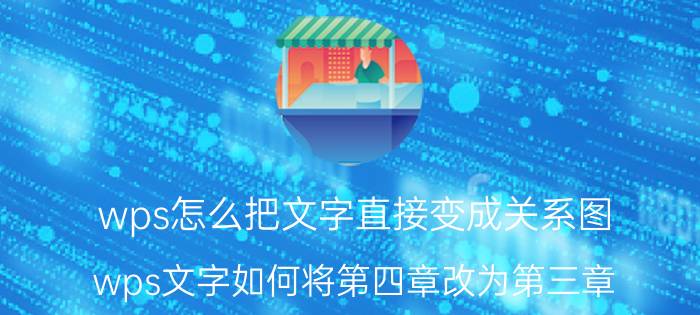 wps怎么把文字直接变成关系图

wps文字如何将第四章改为第三章